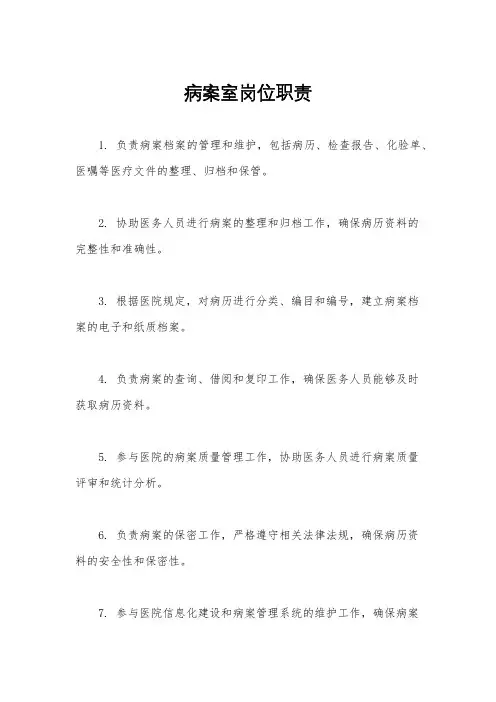 病案室岗位职责

1. 负责病案档案的管理和维护，包括病历、检查报告、化验单、医嘱等医疗文件的整理、归档和保管。

2. 协助医务人员进行病案的整理和归档工作，确保病历资料的完整性和准确性。

3. 根据医院规定，对病历进行分类、编目和编号，建立病案档案的电子和纸质档案。

4. 负责病案的查询、借阅和复印工作，确保医务人员能够及时获取病历资料。

5. 参与医院的病案质量管理工作，协助医务人员进行病案质量评审和统计分析。

6. 负责病案的保密工作，严格遵守相关法律法规，确保病历资料的安全性和保密性。

7. 参与医院信息化建设和病案管理系统的维护工作，确保病案